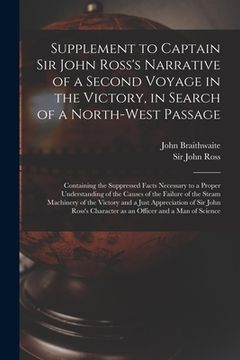 Supplement to Captain Sir John Ross's Narrative of a Second Voyage in the Victory, in Search of a North-West Passage

John Braithwaite
Sir John Ross

Containing the Suppressed Facts Necessary to a Proper Understanding of the Causes of the Failure of the Steam Machinery of the Victory and a Just Appreciation of Sir John Ross's Character as an Officer and a Man of Science